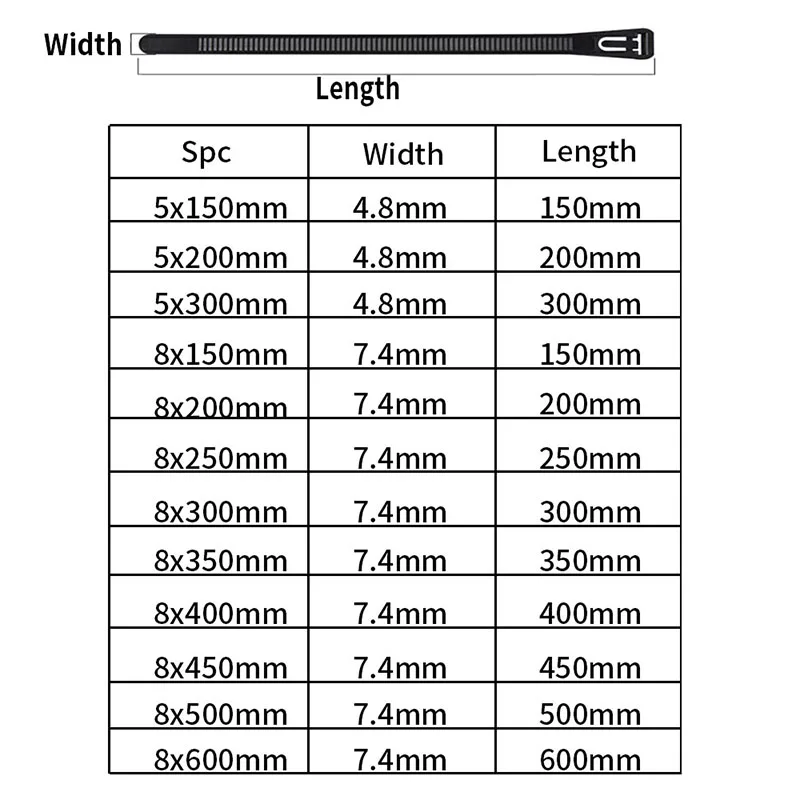 Width

Length

| Spc | Width | Length |
|---|---|---|
| 5x150mm | 4.8mm | 150mm |
| 5x200mm | 4.8mm | 200mm |
| 5x300mm | 4.8mm | 300mm |
| 8x150mm | 7.4mm | 150mm |
| 8x200mm | 7.4mm | 200mm |
| 8x250mm | 7.4mm | 250mm |
| 8x300mm | 7.4mm | 300mm |
| 8x350mm | 7.4mm | 350mm |
| 8x400mm | 7.4mm | 400mm |
| 8x450mm | 7.4mm | 450mm |
| 8x500mm | 7.4mm | 500mm |
| 8x600mm | 7.4mm | 600mm |